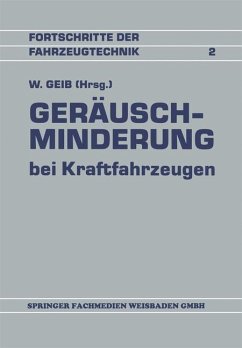 FORTSCHRITTE DER FAHRZEUGTECHNIK 2

W. GEIB (Hrsg.)

GERÄUSCH-MINDERUNG bei Kraftfahrzeugen

SPRINGER FACHMEDIEN WEISBADEN GMBH